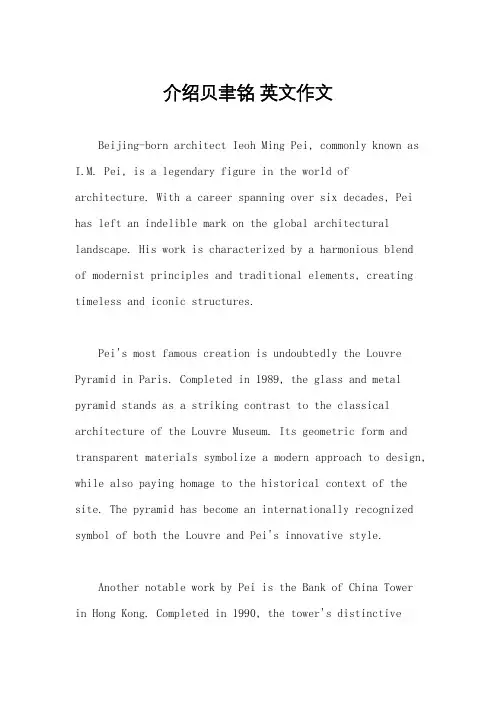 介绍贝聿铭 英文作文

Beijing-born architect Ieoh Ming Pei, commonly known as I.M. Pei, is a legendary figure in the world of architecture. With a career spanning over six decades, Pei has left an indelible mark on the global architectural landscape. His work is characterized by a harmonious blend of modernist principles and traditional elements, creating timeless and iconic structures.

Pei's most famous creation is undoubtedly the Louvre Pyramid in Paris. Completed in 1989, the glass and metal pyramid stands as a striking contrast to the classical architecture of the Louvre Museum. Its geometric form and transparent materials symbolize a modern approach to design, while also paying homage to the historical context of the site. The pyramid has become an internationally recognized symbol of both the Louvre and Pei's innovative style.

Another notable work by Pei is the Bank of China Tower in Hong Kong. Completed in 1990, the tower's distinctive